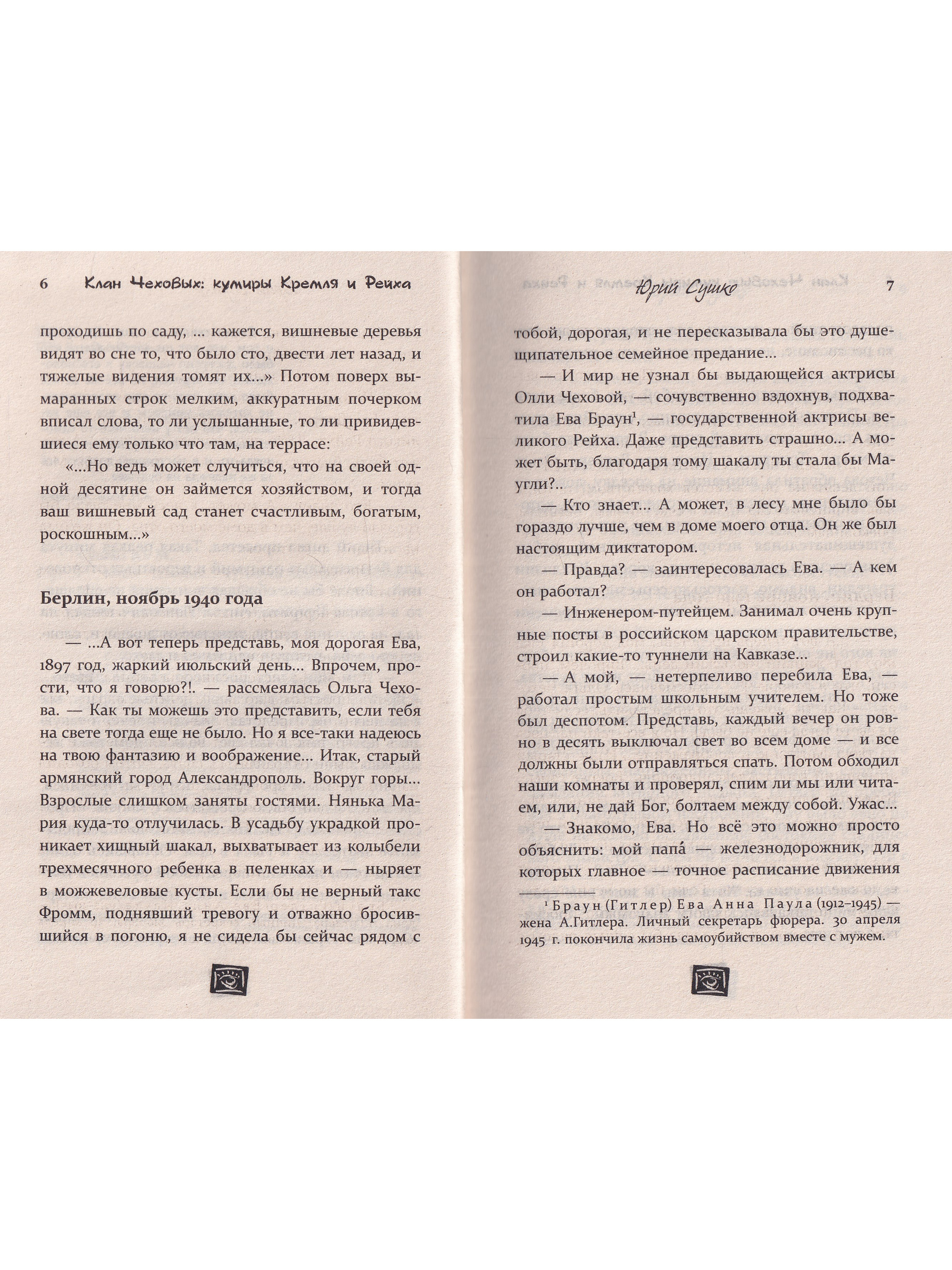 6 Клан Чеховых: кумиры Кремля и Рейха

проходишь по саду, ... кажется, вишневые деревья видят во сне то, что было сто, двести лет назад, и тяжелые видения томят их...» Потом поверх вымаранных строк мелким, аккуратным почерком вписал слова, то ли услышанные, то ли привидевшиеся ему только что там, на террасе:

«...Но ведь может случиться, что на своей одной десятине он займется хозяйством, и тогда ваш вишневый сад станет счастливым, богатым, роскошным...»

Берлин, ноябрь 1940 года

— ...А вот теперь представь, моя дорогая Ева, 1897 год, жаркий июльский день... Впрочем, прости, что я говорю?!. — рассмеялась Ольга Чехова. — Как ты можешь это представить, если тебя на свете тогда еще не было. Но я все-таки надеюсь на твою фантазию и воображение... Итак, старый армянский город Александрополь. Вокруг горы... Взрослые слишком заняты гостями. Нянька Мария куда-то отлучилась. В усадьбу украдкой проникает хищный шакал, выхватывает из колыбели трехмесячного ребенка в пеленках и — ныряет в можжевеловые кусты. Если бы не верный такс Фромм, поднявший тревогу и отважно бросившийся в погоню, я не сидела бы сейчас рядом с

Юрий Сушко 7

тобой, дорогая, и не пересказывала бы это душещипательное семейное предание...

— И мир не узнал бы выдающейся актрисы Олли Чеховой, — сочувственно вздохнув, подхватила Ева Браун$^1$, — государственной актрисы великого Рейха. Даже представить страшно... А может быть, благодаря тому шакалу ты стала бы Маугли?..

— Кто знает... А может, в лесу мне было бы гораздо лучше, чем в доме моего отца. Он же был настоящим диктатором.

— Правда? — заинтересовалась Ева. — А кем он работал?

— Инженером-путейцем. Занимал очень крупные посты в российском царском правительстве, строил какие-то туннели на Кавказе...

— А мой, — нетерпеливо перебила Ева, — работал простым школьным учителем. Но тоже был деспотом. Представь, каждый вечер он ровно в десять выключал свет во всем доме — и все должны были отправляться спать. Потом обходил наши комнаты и проверял, спим ли мы или читаем, или, не дай Бог, болтаем между собой. Ужас...

— Знакомо, Ева. Но всё это можно просто объяснить: мой папа́ — железнодорожник, для которых главное — точное расписание движения

$^1$ Браун (Гитлер) Ева Анна Паула (1912–1945) — жена А.Гитлера. Личный секретарь фюрера. 30 апреля 1945 г. покончила жизнь самоубийством вместе с мужем.